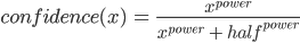 $confidence(x) = \frac{x^{power}}{x^{power} + half^{power}}$